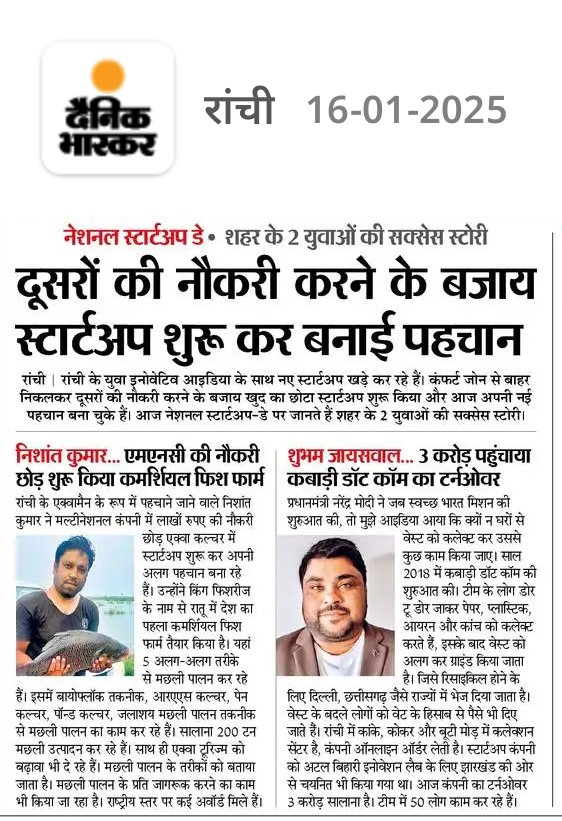 दैनिक भास्कर

रांची 16-01-2025

नेशनल स्टार्टअप डे • शहर के 2 युवाओं की सक्सेस स्टोरी

दूसरों की नौकरी करने के बजाय स्टार्टअप शुरू कर बनाई पहचान

रांची | रांची के युवा इनोवेटिव आइडिया के साथ नए स्टार्टअप खड़े कर रहे हैं। कंफर्ट जोन से बाहर निकलकर दूसरों की नौकरी करने के बजाय खुद का छोटा स्टार्टअप शुरू किया और आज अपनी नई पहचान बना चुके हैं। आज नेशनल स्टार्टअप-डे पर जानते हैं शहर के 2 युवाओं की सक्सेस स्टोरी।

निशांत कुमार... एमएनसी की नौकरी छोड़ शुरू किया कमर्शियल फिश फार्म

रांची के एक्वामैन के रूप में पहचाने जाने वाले निशांत कुमार ने मल्टीनेशनल कंपनी में लाखों रुपए की नौकरी छोड़ एक्वा कल्चर में स्टार्टअप शुरू कर अपनी अलग पहचान बना रहे हैं। उन्होंने किंग फिशरीज के नाम से रातू में देश का पहला कमर्शियल फिश फार्म तैयार किया है। यहां 5 अलग-अलग तरीके से मछली पालन कर रहे हैं। इसमें बायोफ्लॉक तकनीक, आरएएस कल्चर, पेन कल्चर, पॉन्ड कल्चर, जलाशय मछली पालन तकनीक से मछली पालन का काम कर रहे हैं। सालाना 200 टन मछली उत्पादन कर रहे हैं। साथ ही एक्वा टूरिज्म को बढ़ावा भी दे रहे हैं। मछली पालन के तरीकों को बताया जाता है। मछली पालन के प्रति जागरूक करने का काम भी किया जा रहा है। राष्ट्रीय स्तर पर कई अवॉर्ड मिले हैं।

शुभम जायसवाल... 3 करोड़ पहुंचाया कबाड़ी डॉट कॉम का टर्नओवर

प्रधानमंत्री नरेंद्र मोदी ने जब स्वच्छ भारत मिशन की शुरुआत की, तो मुझे आइडिया आया कि क्यों न घरों से वेस्ट को कलेक्ट कर उससे कुछ काम किया जाए। साल 2018 में कबाड़ी डॉट कॉम की शुरुआत की। टीम के लोग डोर टू डोर जाकर पेपर, प्लास्टिक, आयरन और कांच को कलेक्ट करते हैं, इसके बाद वेस्ट को अलग कर ग्राइंड किया जाता है। जिसे रिसाइकिल होने के लिए दिल्ली, छत्तीसगढ़ जैसे राज्यों में भेज दिया जाता है। वेस्ट के बदले लोगों को वेट के हिसाब से पैसे भी दिए जाते हैं। रांची में कांके, कोकर और बूटी मोड़ में कलेक्शन सेंटर है, कंपनी ऑनलाइन ऑर्डर लेती है। स्टार्टअप कंपनी को अटल बिहारी इनोवेशन लैब के लिए झारखंड की ओर से चयनित भी किया गया था। आज कंपनी का टर्नओवर 3 करोड़ सालाना है। टीम में 50 लोग काम कर रहे हैं।